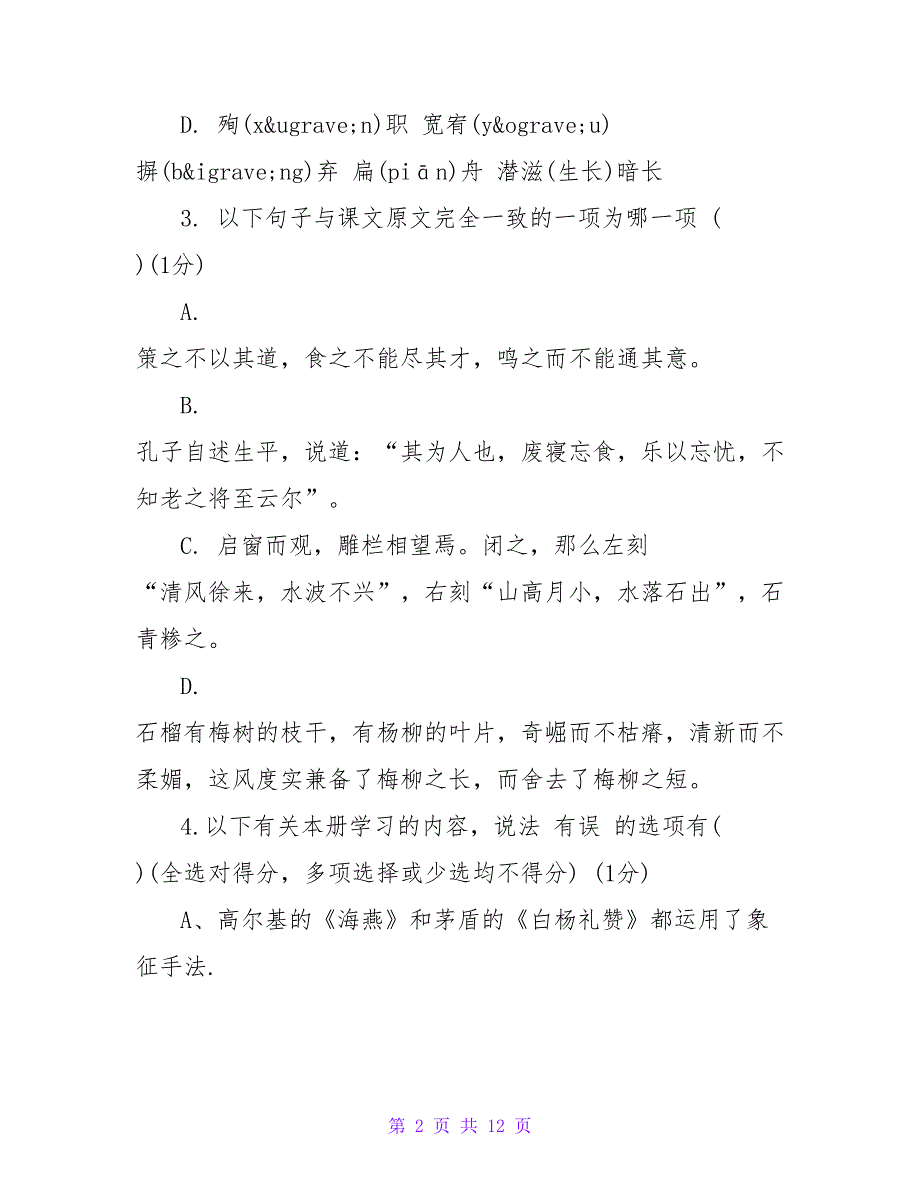 D. 殉(x&ugrave;n)职 宽宥(y&ograve;u) 摒(b&igrave;ng)弃 扁(piān)舟 潜滋(生长)暗长

3. 以下句子与课文原文完全一致的一项为哪一项 ( )(1分)

A. 策之不以其道，食之不能尽其才，鸣之而不能通其意。

B. 孔子自述生平，说道：“其为人也，废寝忘食，乐以忘忧，不知老之将至云尔”。

C. 启窗而观，雕栏相望焉。闭之，那么左刻“清风徐来，水波不兴”，右刻“山高月小，水落石出”，石青糁之。

D. 石榴有梅树的枝干，有杨柳的叶片，奇崛而不枯瘠，清新而不柔媚，这风度实兼备了梅柳之长，而舍去了梅柳之短。

4.以下有关本册学习的内容，说法 有误 的选项有( )(全选对得分，多项选择或少选均不得分) (1分)

A、高尔基的《海燕》和茅盾的《白杨礼赞》都运用了象征手法.

第 2 页 共 12 页